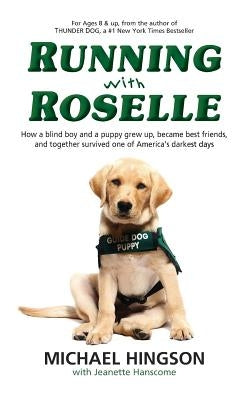 For Ages 8 & up, from the author of THUNDER DOG, a #1 New York Times Bestseller

RUNNING
with
ROSELLE

How a blind boy and a puppy grew up, became best friends, and together survived one of America's darkest days

GUIDE DOG
PUPPY

MICHAEL HINGSON
with Jeanette Hanscome